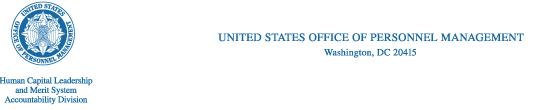 UNITED STATES OFFICE OF PERSONNEL MANAGEMENT

Human Capital Leadership and Merit System Accountability Division

UNITED STATES OFFICE OF PERSONNEL MANAGEMENT
Washington, DC 20415